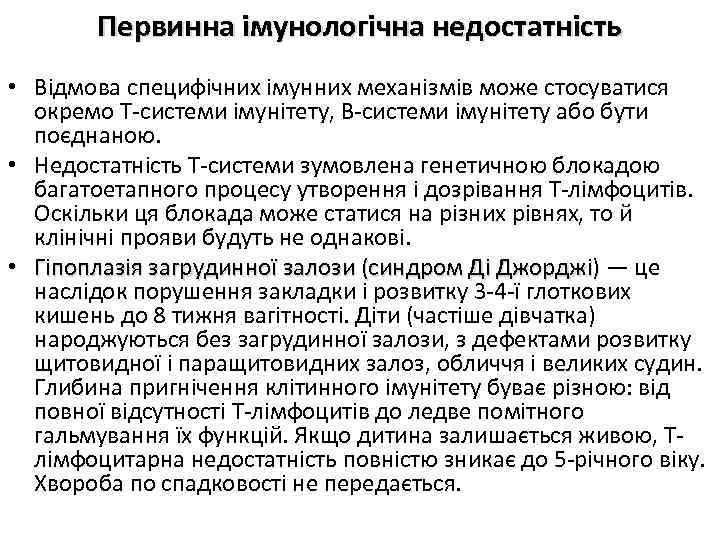 Первинна імунологічна недостатність

• Відмова специфічних імунних механізмів може стосуватися окремо Т-системи імунітету, В-системи імунітету або бути поєднаною.

• Недостатність Т-системи зумовлена генетичною блокадою багатоетапного процесу утворення і дозрівання Т-лімфоцитів. Оскільки ця блокада може статися на різних рівнях, то й клінічні прояви будуть не однакові.

• Гіпоплазія загрудинної залози (синдром Ді Джорджі) — це наслідок порушення закладки і розвитку 3-4-ї глоткових кишень до 8 тижня вагітності. Діти (частіше дівчатка) народжуються без загрудинної залози, з дефектами розвитку щитовидної і паращитовидних залоз, обличчя і великих судин. Глибина пригнічення клітинного імунітету буває різною: від повної відсутності Т-лімфоцитів до ледве помітного гальмування їх функцій. Якщо дитина залишається живою, Т-лімфоцитарна недостатність повністю зникає до 5-річного віку. Хвороба по спадковості не передається.